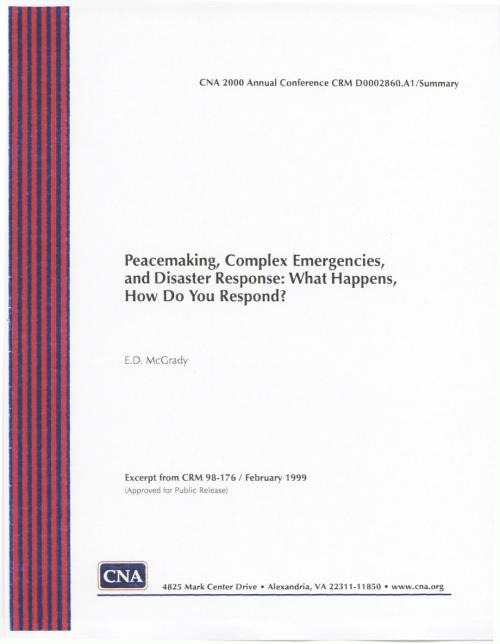 CNA 2000 Annual Conference CRM D0002860.A1/Summary

Peacemaking, Complex Emergencies, and Disaster Response: What Happens, How Do You Respond?

E.D. McGrady

Excerpt from CRM 98-176 / February 1999
(Approved for Public Release)

CNA

4825 Mark Center Drive • Alexandria, VA 22311-11850 • www.cna.org